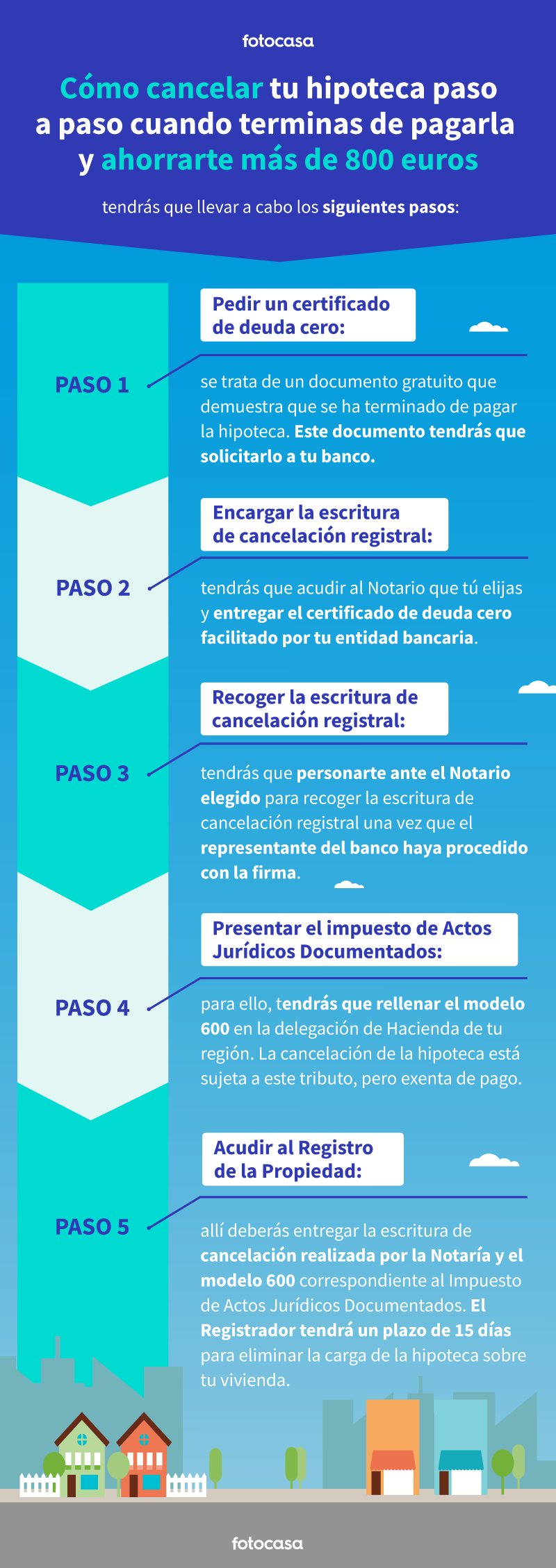 fotocasa

Cómo cancelar tu hipoteca paso a paso cuando terminas de pagarla y ahorrarte más de 800 euros

tendrás que llevar a cabo los siguientes pasos:

PASO 1

Pedir un certificado de deuda cero:

se trata de un documento gratuito que demuestra que se ha terminado de pagar la hipoteca. Este documento tendrás que solicitarlo a tu banco.

PASO 2

Encargar la escritura de cancelación registral:

tendrás que acudir al Notario que tú elijas y entregar el certificado de deuda cero facilitado por tu entidad bancaria.

PASO 3

Recoger la escritura de cancelación registral:

tendrás que personarte ante el Notario elegido para recoger la escritura de cancelación registral una vez que el representante del banco haya procedido con la firma.

PASO 4

Presentar el impuesto de Actos Jurídicos Documentados:

para ello, tendrás que rellenar el modelo 600 en la delegación de Hacienda de tu región. La cancelación de la hipoteca está sujeta a este tributo, pero exenta de pago.

PASO 5

Acudir al Registro de la Propiedad:

allí deberás entregar la escritura de cancelación realizada por la Notaría y el modelo 600 correspondiente al Impuesto de Actos Jurídicos Documentados. El Registrador tendrá un plazo de 15 días para eliminar la carga de la hipoteca sobre tu vivienda.

fotocasa